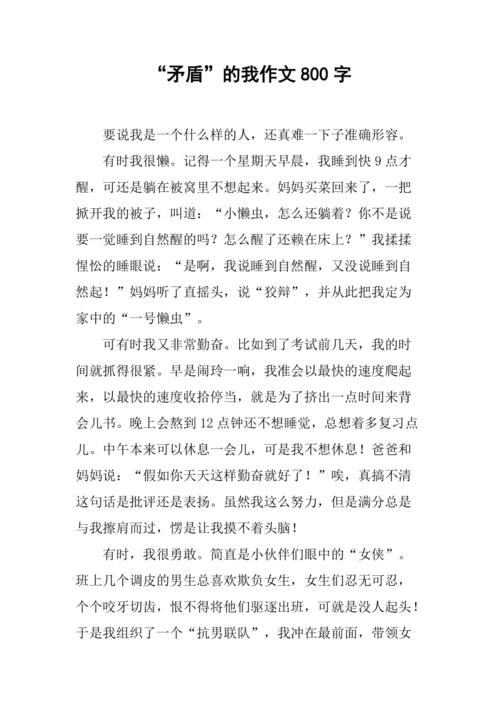 “矛盾”的我作文 800 字

要说我是一个什么样的人，还真难一下子准确形容。

有时我很懒。记得一个星期天早晨，我睡到快 9 点才醒，可还是躺在被窝里不想起来。妈妈买菜回来了，一把掀开我的被子，叫道：“小懒虫，怎么还躺着？你不是说要一觉睡到自然醒的吗？怎么醒了还赖在床上？”我揉揉惺忪的睡眼说：“是啊，我说睡到自然醒，又没说睡到自然起！”妈妈听了直摇头，说“狡辩”，并从此把我定为家中的“一号懒虫”。

可有时我又非常勤奋。比如到了考试前几天，我的时间就抓得很紧。早是闹玲一响，我准会以最快的速度爬起来，以最快的速度收拾停当，就是为了挤出一点时间来背会儿书。晚上会熬到 12 点钟还不想睡觉，总想着多复习点儿。中午本来可以休息一会儿，可是我不想休息！爸爸和妈妈说：“假如你天天这样勤奋就好了！”唉，真搞不清这句话是批评还是表扬。虽然我这么努力，但是满分总是与我擦肩而过，愣是让我摸不着头脑！

有时，我很勇敢。简直是小伙伴们眼中的“女侠”。班上几个调皮的男生总喜欢欺负女生，女生们忍无可忍，个个咬牙切齿，恨不得将他们驱逐出班，可就是没人起头！于是我组织了一个“抗男联队”，我冲在最前面，带领女